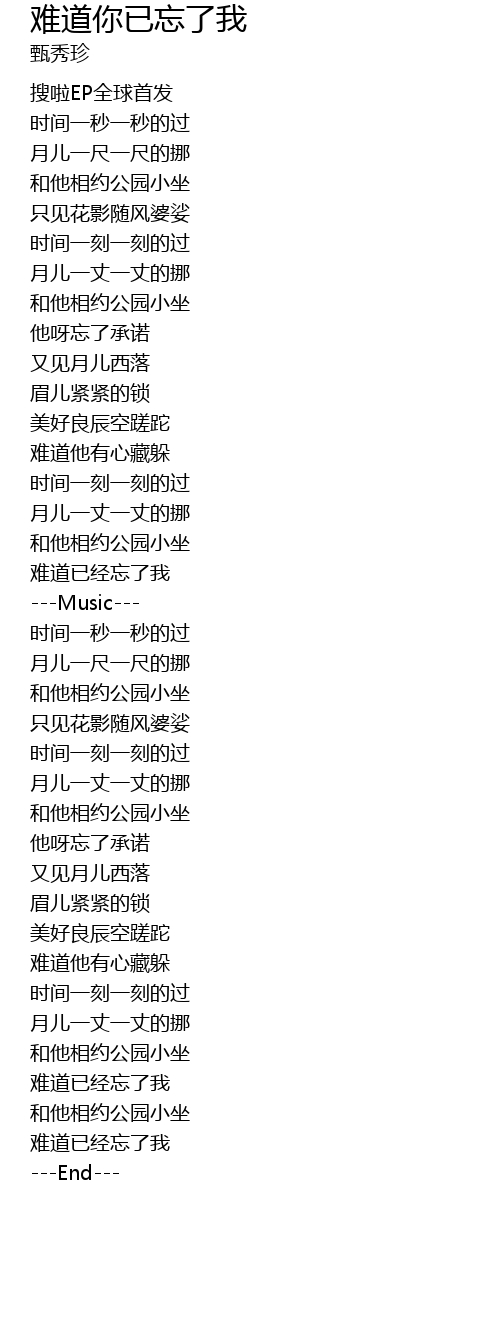 难道你已忘了我
甄秀珍

搜啦EP全球首发
时间一秒一秒的过
月儿一尺一尺的挪
和他相约公园小坐
只见花影随风婆娑
时间一刻一刻的过
月儿一丈一丈的挪
和他相约公园小坐
他呀忘了承诺
又见月儿西落
眉儿紧紧的锁
美好良辰空蹉跎
难道他有心藏躲
时间一刻一刻的过
月儿一丈一丈的挪
和他相约公园小坐
难道已经忘了我
---Music---
时间一秒一秒的过
月儿一尺一尺的挪
和他相约公园小坐
只见花影随风婆娑
时间一刻一刻的过
月儿一丈一丈的挪
和他相约公园小坐
他呀忘了承诺
又见月儿西落
眉儿紧紧的锁
美好良辰空蹉跎
难道他有心藏躲
时间一刻一刻的过
月儿一丈一丈的挪
和他相约公园小坐
难道已经忘了我
和他相约公园小坐
难道已经忘了我
---End---